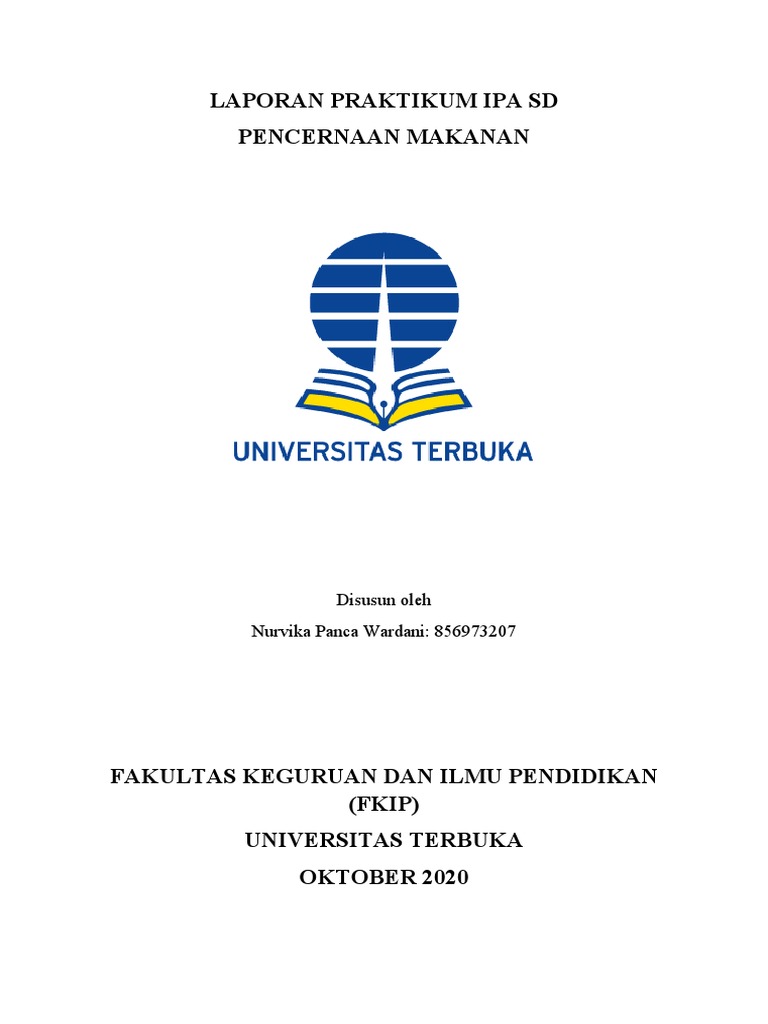 LAPORAN PRAKTIKUM IPA SD
PENCERNAAN MAKANAN

UNIVERSITAS TERBUKA

Disusun oleh
Nurvika Panca Wardani: 856973207

FAKULTAS KEGURUAN DAN ILMU PENDIDIKAN (FKIP)
UNIVERSITAS TERBUKA
OKTOBER 2020